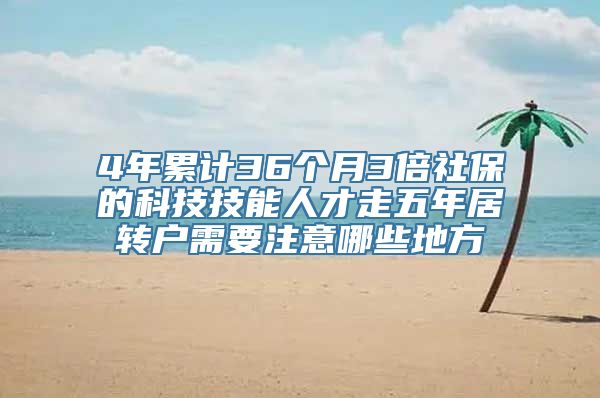 4年累计36个月3倍社保的科技技能人才走五年居转户需要注意哪些地方